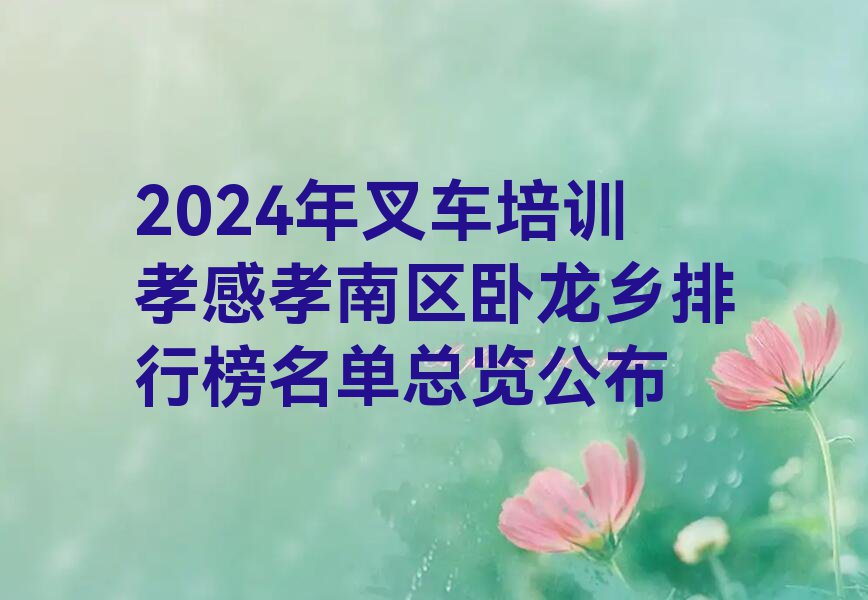 2024年叉车培训孝感孝南区卧龙乡排行榜名单总览公布